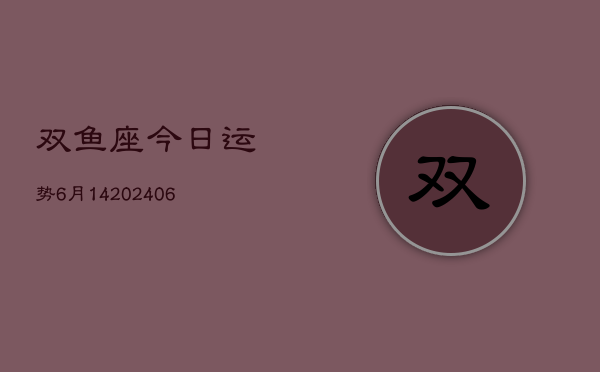 双鱼座今日运

势6月14202406

双